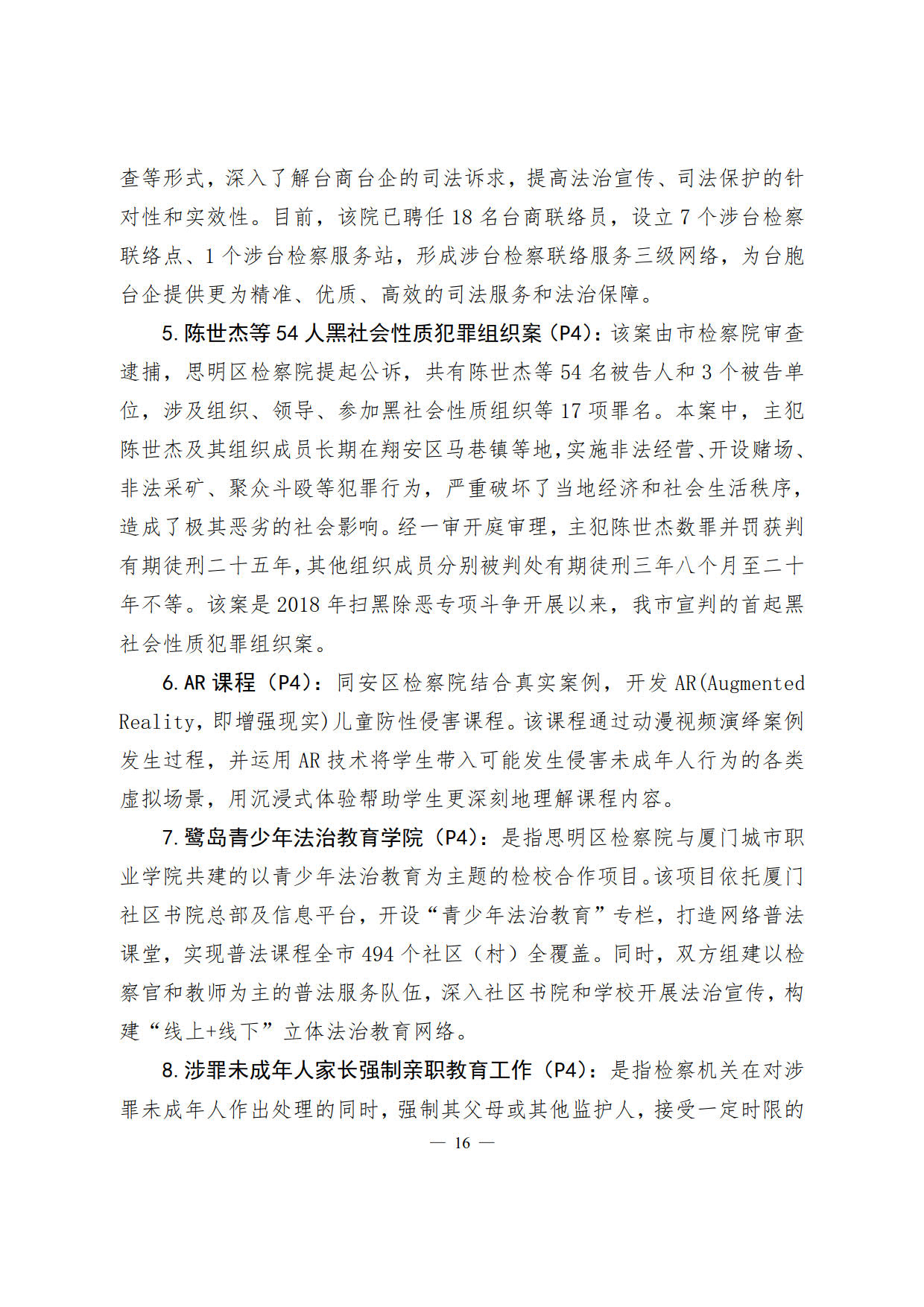 查等形式，深入了解台商台企的司法诉求，提高法治宣传、司法保护的针对性和实效性。目前，该院已聘任 18 名台商联络员，设立 7 个涉台检察联络点、1 个涉台检察服务站，形成涉台检察联络服务三级网络，为台胞台企提供更为精准、优质、高效的司法服务和法治保障。

5. 陈世杰等 54 人黑社会性质犯罪组织案（P4）：该案由市检察院审查逮捕，思明区检察院提起公诉，共有陈世杰等 54 名被告人和 3 个被告单位，涉及组织、领导、参加黑社会性质组织等 17 项罪名。本案中，主犯陈世杰及其组织成员长期在翔安区马巷镇等地，实施非法经营、开设赌场、非法采矿、聚众斗殴等犯罪行为，严重破坏了当地经济和社会生活秩序，造成了极其恶劣的社会影响。经一审开庭审理，主犯陈世杰数罪并罚获判有期徒刑二十五年，其他组织成员分别被判处有期徒刑三年八个月至二十年不等。该案是 2018 年扫黑除恶专项斗争开展以来，我市宣判的首起黑社会性质犯罪组织案。

6. AR 课程（P4）：同安区检察院结合真实案例，开发 AR(Augmented Reality，即增强现实)儿童防性侵害课程。该课程通过动漫视频演绎案例发生过程，并运用 AR 技术将学生带入可能发生侵害未成年人行为的各类虚拟场景，用沉浸式体验帮助学生更深刻地理解课程内容。

7. 鹭岛青少年法治教育学院（P4）：是指思明区检察院与厦门城市职业学院共建的以青少年法治教育为主题的检校合作项目。该项目依托厦门社区书院总部及信息平台，开设“青少年法治教育”专栏，打造网络普法课堂，实现普法课程全市 494 个社区（村）全覆盖。同时，双方组建以检察官和教师为主的普法服务队伍，深入社区书院和学校开展法治宣传，构建“线上+线下”立体法治教育网络。

8. 涉罪未成年人家长强制亲职教育工作（P4）：是指检察机关在对涉罪未成年人作出处理的同时，强制其父母或其他监护人，接受一定时限的

— 16 —